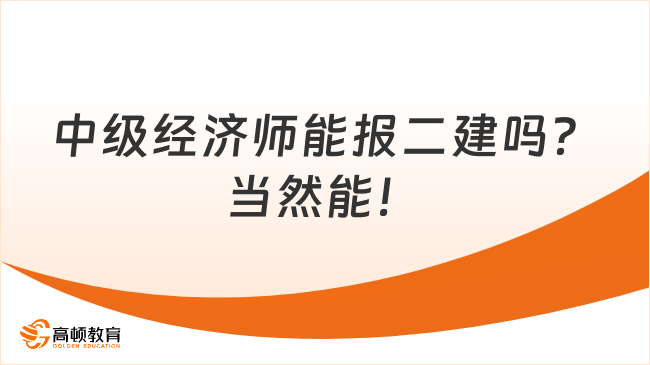 中级经济师能报二建吗？
当然能！

高顿教育
GOLDEN EDUCATION